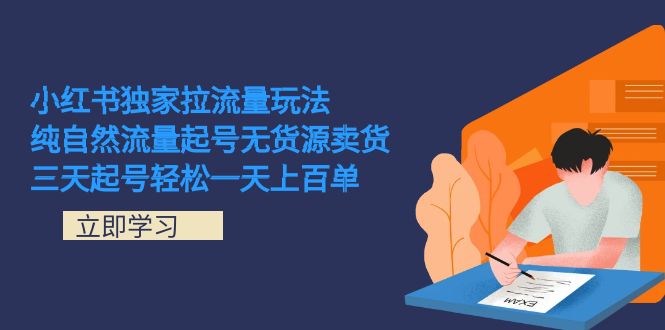 小红书独家拉流量玩法
纯自然流量起号无货源卖货
三天起号轻松一天上百单

立即学习

EXAM